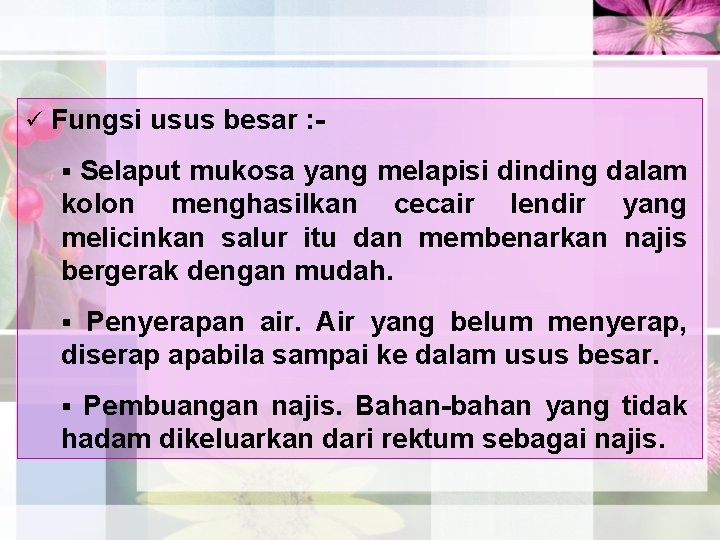 ✓ Fungsi usus besar :-

▪ Selaput mukosa yang melapisi dinding dalam kolon menghasilkan cecair lendir yang melicinkan salur itu dan membenarkan najis bergerak dengan mudah.

▪ Penyerapan air. Air yang belum menyerap, diserap apabila sampai ke dalam usus besar.

▪ Pembuangan najis. Bahan-bahan yang tidak hadam dikeluarkan dari rektum sebagai najis.